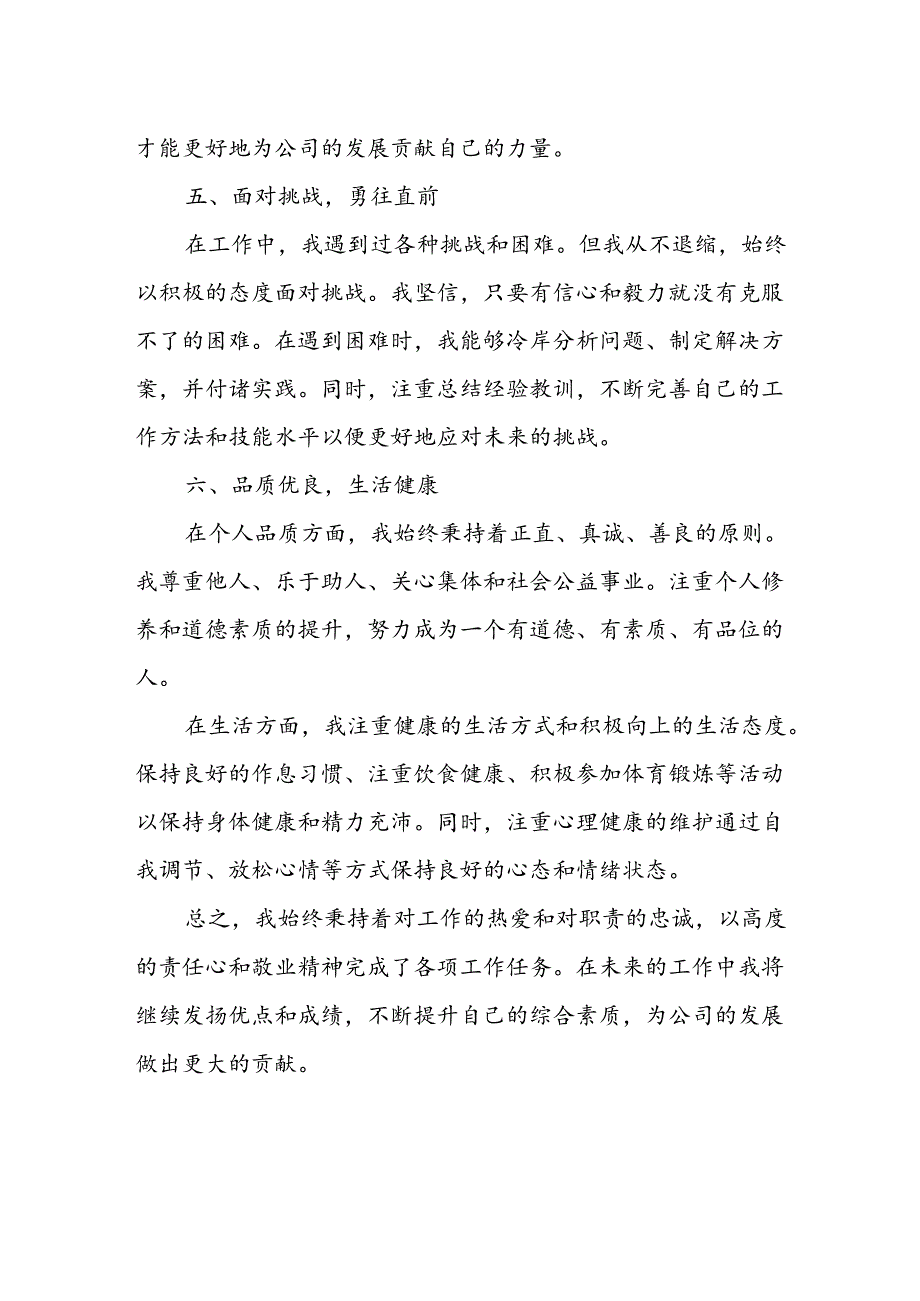 才能更好地为公司的发展贡献自己的力量。

五、面对挑战，勇往直前

在工作中，我遇到过各种挑战和困难。但我从不退缩，始终以积极的态度面对挑战。我坚信，只要有信心和毅力就没有克服不了的困难。在遇到困难时，我能够冷岸分析问题、制定解决方案，并付诸实践。同时，注重总结经验教训，不断完善自己的工作方法和技能水平以便更好地应对未来的挑战。

六、品质优良，生活健康

在个人品质方面，我始终秉持着正直、真诚、善良的原则。我尊重他人、乐于助人、关心集体和社会公益事业。注重个人修养和道德素质的提升，努力成为一个有道德、有素质、有品位的人。

在生活方面，我注重健康的生活方式和积极向上的生活态度。保持良好的作息习惯、注重饮食健康、积极参加体育锻炼等活动以保持身体健康和精力充沛。同时，注重心理健康的维护通过自我调节、放松心情等方式保持良好的心态和情绪状态。

总之，我始终秉持着对工作的热爱和对职责的忠诚，以高度的责任心和敬业精神完成了各项工作任务。在未来的工作中我将继续发扬优点和成绩，不断提升自己的综合素质，为公司的发展做出更大的贡献。